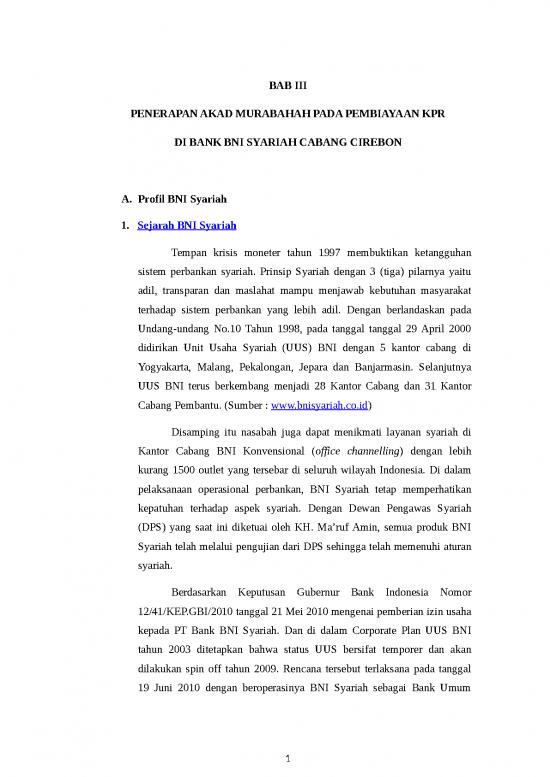 BAB III

PENERAPAN AKAD MURABAHAH PADA PEMBIAYAAN KPR

DI BANK BNI SYARIAH CABANG CIREBON

A. Profil BNI Syariah

1. Sejarah BNI Syariah

Tempan krisis moneter tahun 1997 membuktikan ketangguhan sistem perbankan syariah. Prinsip Syariah dengan 3 (tiga) pilarnya yaitu adil, transparan dan maslahat mampu menjawab kebutuhan masyarakat terhadap sistem perbankan yang lebih adil. Dengan berlandaskan pada Undang-undang No.10 Tahun 1998, pada tanggal tanggal 29 April 2000 didirikan Unit Usaha Syariah (UUS) BNI dengan 5 kantor cabang di Yogyakarta, Malang, Pekalongan, Jepara dan Banjarmasin. Selanjutnya UUS BNI terus berkembang menjadi 28 Kantor Cabang dan 31 Kantor Cabang Pembantu. (Sumber : www.bnisyariah.co.id)

Disamping itu nasabah juga dapat menikmati layanan syariah di Kantor Cabang BNI Konvensional (office channelling) dengan lebih kurang 1500 outlet yang tersebar di seluruh wilayah Indonesia. Di dalam pelaksanaan operasional perbankan, BNI Syariah tetap memperhatikan kepatuhan terhadap aspek syariah. Dengan Dewan Pengawas Syariah (DPS) yang saat ini diketuai oleh KH. Ma'ruf Amin, semua produk BNI Syariah telah melalui pengujian dari DPS sehingga telah memenuhi aturan syariah.

Berdasarkan Keputusan Gubernur Bank Indonesia Nomor 12/41/KEP.GBI/2010 tanggal 21 Mei 2010 mengenai pemberian izin usaha kepada PT Bank BNI Syariah. Dan di dalam Corporate Plan UUS BNI tahun 2003 ditetapkan bahwa status UUS bersifat temporer dan akan dilakukan spin off tahun 2009. Rencana tersebut terlaksana pada tanggal 19 Juni 2010 dengan beroperasinya BNI Syariah sebagai Bank Umum

1